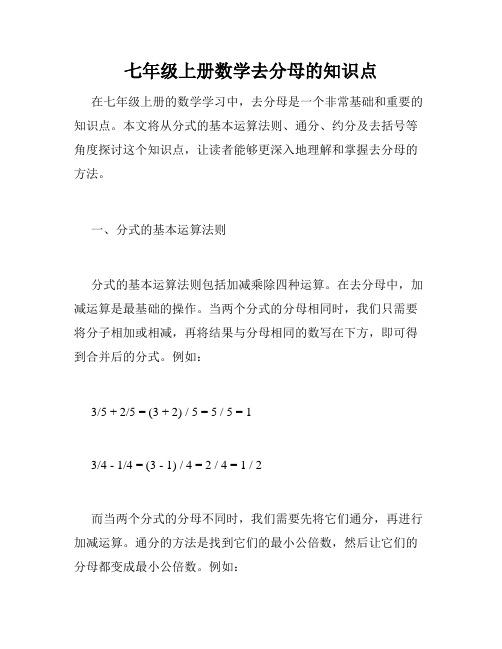 七年级上册数学去分母的知识点

在七年级上册的数学学习中，去分母是一个非常基础和重要的知识点。本文将从分式的基本运算法则、通分、约分及去括号等角度探讨这个知识点，让读者能够更深入地理解和掌握去分母的方法。

一、分式的基本运算法则

分式的基本运算法则包括加减乘除四种运算。在去分母中，加减运算是最基础的操作。当两个分式的分母相同时，我们只需要将分子相加或相减，再将结果与分母相同的数写在下方，即可得到合并后的分式。例如：

$3/5 + 2/5 = (3 + 2) / 5 = 5 / 5 = 1$

$3/4 - 1/4 = (3 - 1) / 4 = 2 / 4 = 1 / 2$

而当两个分式的分母不同时，我们需要先将它们通分，再进行加减运算。通分的方法是找到它们的最小公倍数，然后让它们的分母都变成最小公倍数。例如：